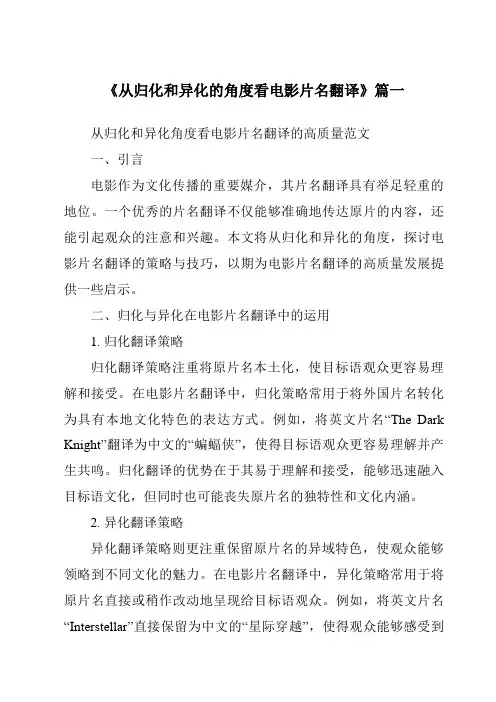 《从归化和异化的角度看电影片名翻译》篇一

从归化和异化角度看电影片名翻译的高质量范文

一、引言

电影作为文化传播的重要媒介，其片名翻译具有举足轻重的地位。一个优秀的片名翻译不仅能够准确地传达原片的内容，还能引起观众的注意和兴趣。本文将从归化和异化的角度，探讨电影片名翻译的策略与技巧，以期为电影片名翻译的高质量发展提供一些启示。

二、归化与异化在电影片名翻译中的运用

1. 归化翻译策略

归化翻译策略注重将原片名本土化，使目标语观众更容易理解和接受。在电影片名翻译中，归化策略常用于将外国片名转化为具有本地文化特色的表达方式。例如，将英文片名“The Dark Knight”翻译为中文的“蝙蝠侠”，使得目标语观众更容易理解并产生共鸣。归化翻译的优势在于其易于理解和接受，能够迅速融入目标语文化，但同时也可能丧失原片名的独特性和文化内涵。

2. 异化翻译策略

异化翻译策略则更注重保留原片名的异域特色，使观众能够领略到不同文化的魅力。在电影片名翻译中，异化策略常用于将原片名直接或稍作改动地呈现给目标语观众。例如，将英文片名“Interstellar”直接保留为中文的“星际穿越”，使得观众能够感受到